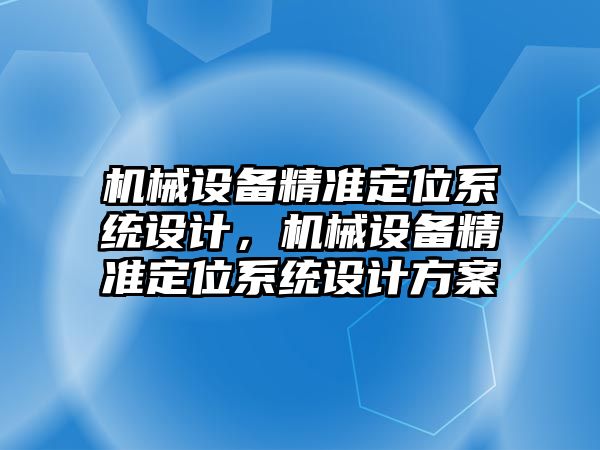 机械设备精准定位系统设计，机械设备精准定位系统设计方案